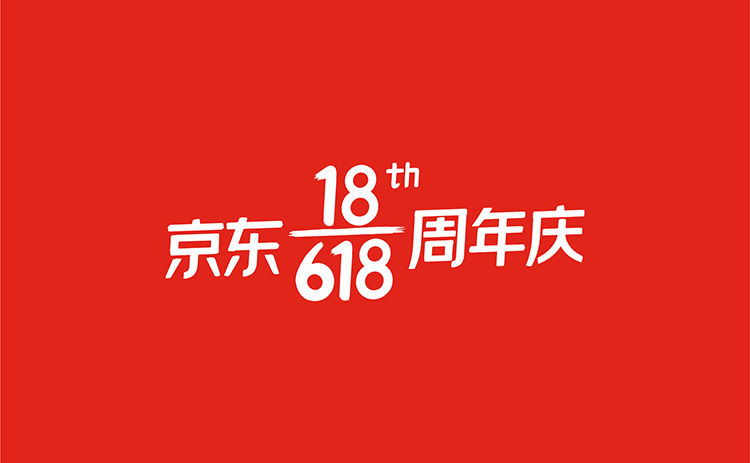 京东 18th 618 周年庆